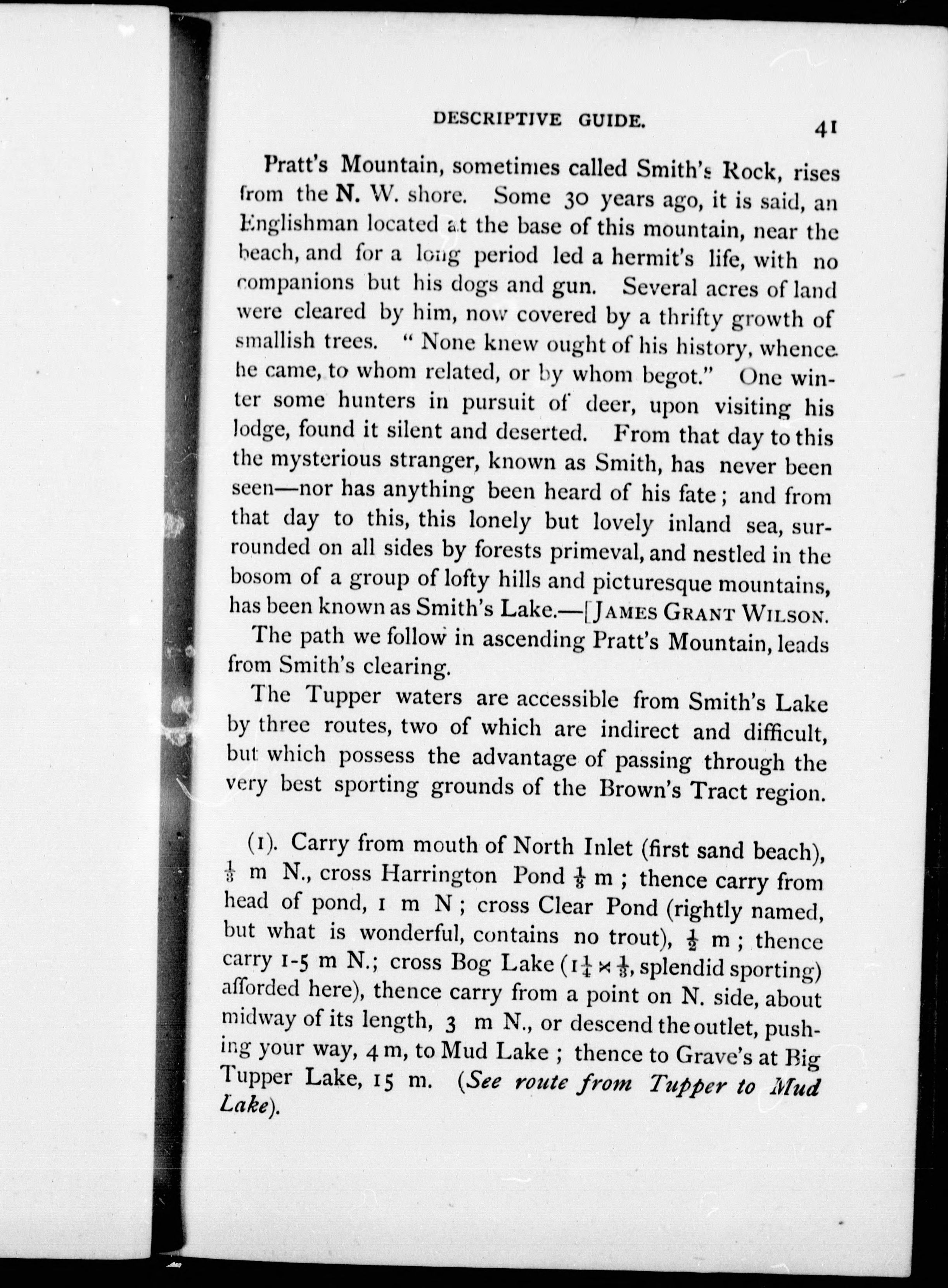 DESCRIPTIVE GUIDE. 41

Pratt's Mountain, sometimes called Smith's Rock, rises from the N. W. shore. Some 30 years ago, it is said, an Englishman located at the base of this mountain, near the beach, and for a long period led a hermit's life, with no companions but his dogs and gun. Several acres of land were cleared by him, now covered by a thrifty growth of smallish trees. "None knew ought of his history, whence he came, to whom related, or by whom begot." One winter some hunters in pursuit of deer, upon visiting his lodge, found it silent and deserted. From that day to this the mysterious stranger, known as Smith, has never been seen—nor has anything been heard of his fate; and from that day to this, this lonely but lovely inland sea, surrounded on all sides by forests primeval, and nestled in the bosom of a group of lofty hills and picturesque mountains, has been known as Smith's Lake.—[JAMES GRANT WILSON.

The path we follow in ascending Pratt's Mountain, leads from Smith's clearing.

The Tupper waters are accessible from Smith's Lake by three routes, two of which are indirect and difficult, but which possess the advantage of passing through the very best sporting grounds of the Brown's Tract region.

(1). Carry from mouth of North Inlet (first sand beach), $\frac{1}{8}$ m N., cross Harrington Pond $\frac{1}{8}$ m; thence carry from head of pond, 1 m N; cross Clear Pond (rightly named, but what is wonderful, contains no trout), $\frac{1}{2}$ m; thence carry 1-5 m N.; cross Bog Lake ($1\frac{1}{4} \times \frac{1}{8}$, splendid sporting) afforded here), thence carry from a point on N. side, about midway of its length, 3 m N., or descend the outlet, pushing your way, 4 m, to Mud Lake; thence to Grave's at Big Tupper Lake, 15 m. (See route from Tupper to Mud Lake).